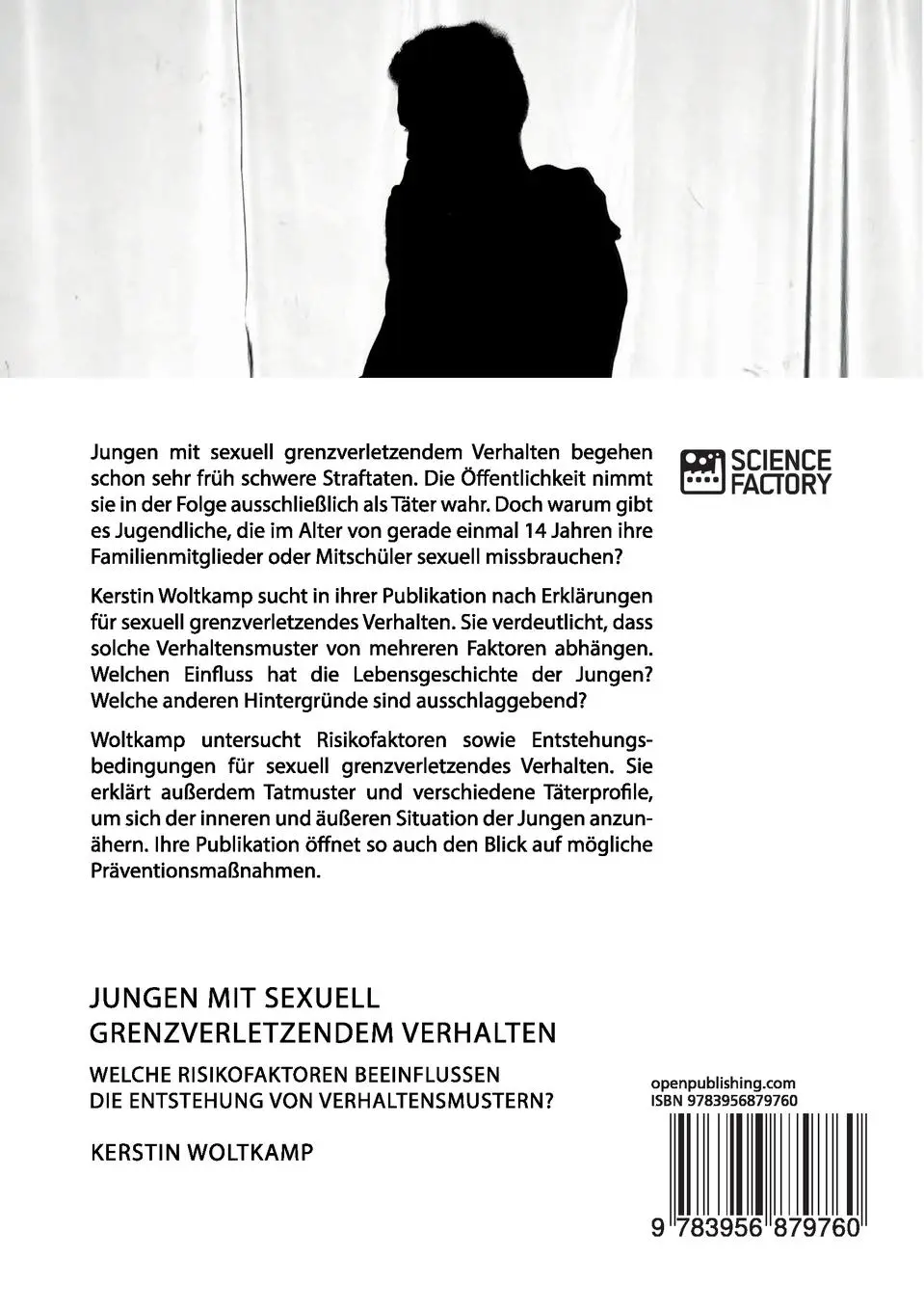 Jungen mit sexuell grenzverletzendem Verhalten begehen schon sehr früh schwere Straftaten. Die Öffentlichkeit nimmt sie in der Folge ausschließlich als Täter wahr. Doch warum gibt es Jugendliche, die im Alter von gerade einmal 14 Jahren ihre Familienmitglieder oder Mitschüler sexuell missbrauchen?

Kerstin Woltkamp sucht in ihrer Publikation nach Erklärungen für sexuell grenzverletzendes Verhalten. Sie verdeutlicht, dass solche Verhaltensmuster von mehreren Faktoren abhängen. Welchen Einfluss hat die Lebensgeschichte der Jungen? Welche anderen Hintergründe sind ausschlaggebend?

Woltkamp untersucht Risikofaktoren sowie Entstehungsbedingungen für sexuell grenzverletzendes Verhalten. Sie erklärt außerdem Tatmuster und verschiedene Täterprofile, um sich der inneren und äußeren Situation der Jungen anzunähern. Ihre Publikation öffnet so auch den Blick auf mögliche Präventionsmaßnahmen.

SCIENCE FACTORY

JUNGEN MIT SEXUELL GRENZVERLETZENDEM VERHALTEN

WELCHE RISIKOFAKTOREN BEEINFLUSSEN DIE ENTSTEHUNG VON VERHALTENSMUSTERN?

KERSTIN WOLTKAMP

openpublishing.com
ISBN 9783956879760

9 783956 879760